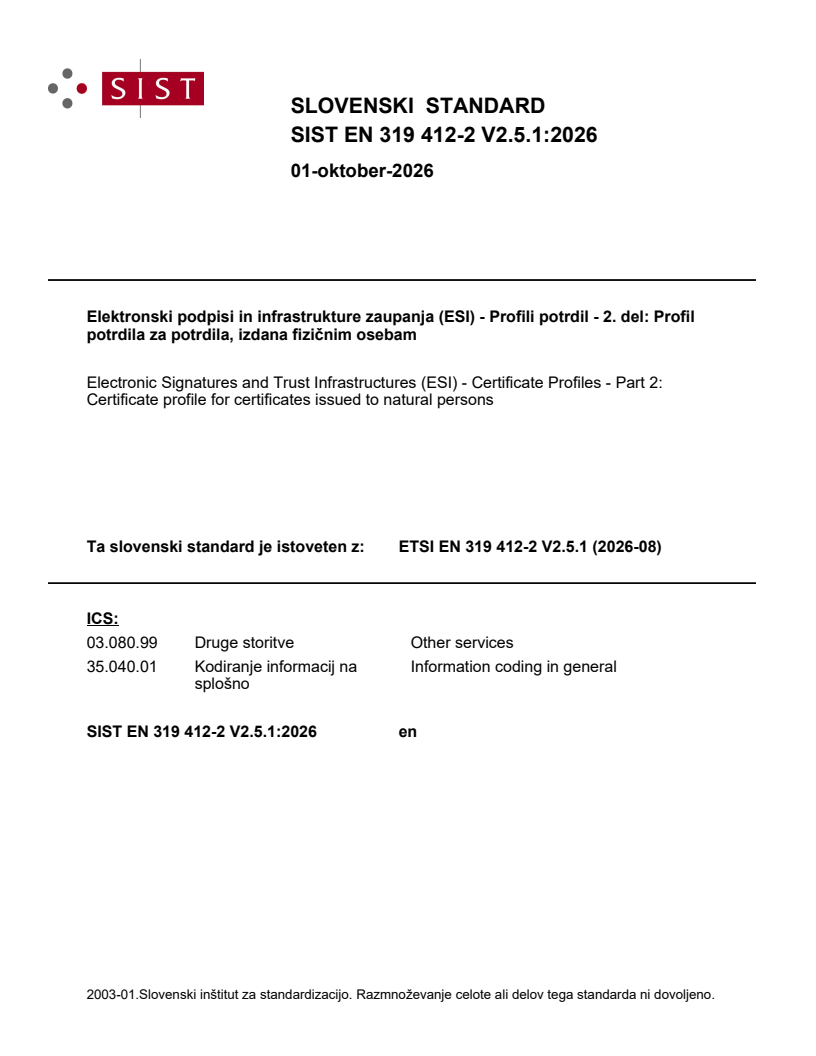 SIST

SLOVENSKI STANDARD
SIST EN 319 412-2 V2.5.1:2026

01-oktober-2026

Elektronski podpisi in infrastrukture zaupanja (ESI) - Profili potrdil - 2. del: Profil potrdila za potrdila, izdana fizičnim osebam

Electronic Signatures and Trust Infrastructures (ESI) - Certificate Profiles - Part 2: Certificate profile for certificates issued to natural persons

Ta slovenski standard je istoveten z: ETSI EN 319 412-2 V2.5.1 (2026-08)

ICS:
03.080.99 Druge storitve Other services
35.040.01 Kodiranje informacij na splošno Information coding in general

SIST EN 319 412-2 V2.5.1:2026 en

2003-01.Slovenski inštitut za standardizacijo. Razmnoževanje celote ali delov tega standarda ni dovoljeno.